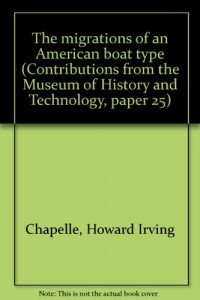 The migrations of an American boat type (Contributions from the Museum of History and Technology, paper 25)

Chapelle, Howard Irving

Note: This is not the actual book cover